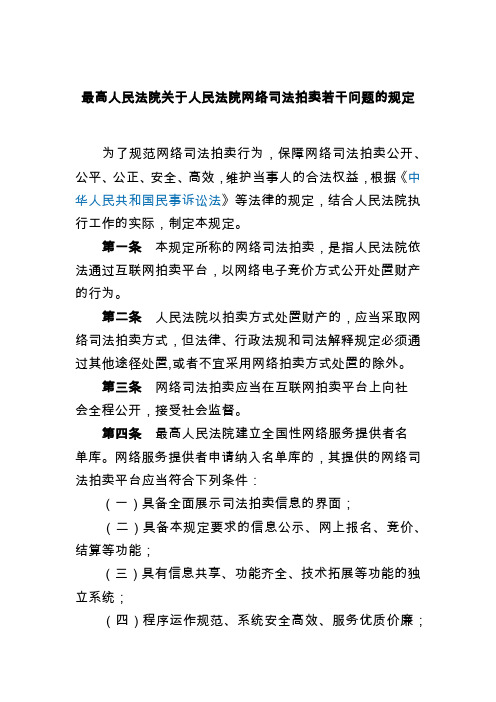 最高人民法院关于人民法院网络司法拍卖若干问题的规定

为了规范网络司法拍卖行为，保障网络司法拍卖公开、公平、公正、安全、高效，维护当事人的合法权益，根据《中华人民共和国民事诉讼法》等法律的规定，结合人民法院执行工作的实际，制定本规定。

第一条　本规定所称的网络司法拍卖，是指人民法院依法通过互联网拍卖平台，以网络电子竞价方式公开处置财产的行为。

第二条　人民法院以拍卖方式处置财产的，应当采取网络司法拍卖方式，但法律、行政法规和司法解释规定必须通过其他途径处置，或者不宜采用网络拍卖方式处置的除外。

第三条　网络司法拍卖应当在互联网拍卖平台上向社会全程公开，接受社会监督。

第四条　最高人民法院建立全国性网络服务提供者名单库。网络服务提供者申请纳入名单库的，其提供的网络司法拍卖平台应当符合下列条件：

（一）具备全面展示司法拍卖信息的界面；

（二）具备本规定要求的信息公示、网上报名、竞价、结算等功能；

（三）具有信息共享、功能齐全、技术拓展等功能的独立系统；

（四）程序运作规范、系统安全高效、服务优质价廉；